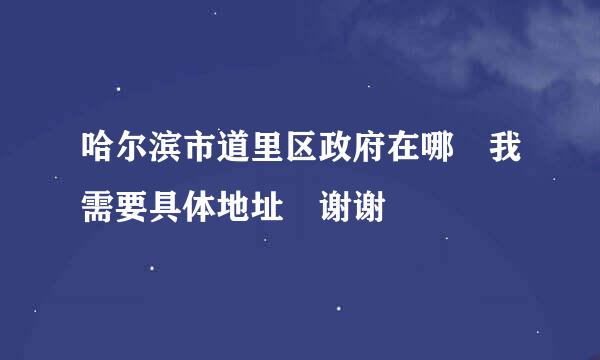 哈尔滨市道里区政府在哪　我需要具体地址　谢谢